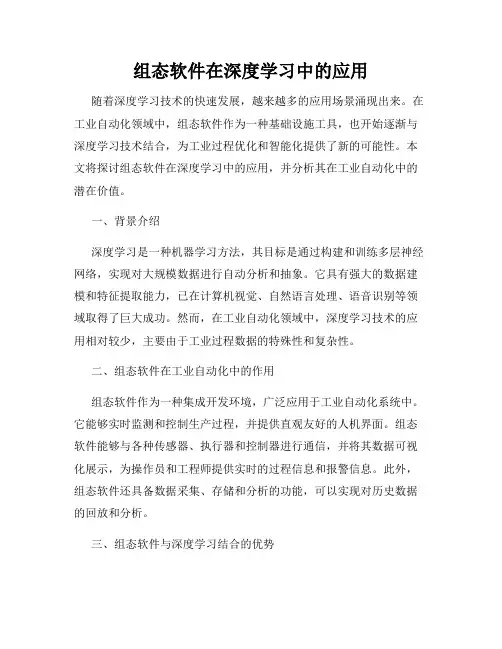 组态软件在深度学习中的应用

随着深度学习技术的快速发展，越来越多的应用场景涌现出来。在工业自动化领域中，组态软件作为一种基础设施工具，也开始逐渐与深度学习技术结合，为工业过程优化和智能化提供了新的可能性。本文将探讨组态软件在深度学习中的应用，并分析其在工业自动化中的潜在价值。

一、背景介绍

深度学习是一种机器学习方法，其目标是通过构建和训练多层神经网络，实现对大规模数据进行自动分析和抽象。它具有强大的数据建模和特征提取能力，已在计算机视觉、自然语言处理、语音识别等领域取得了巨大成功。然而，在工业自动化领域中，深度学习技术的应用相对较少，主要由于工业过程数据的特殊性和复杂性。

二、组态软件在工业自动化中的作用

组态软件作为一种集成开发环境，广泛应用于工业自动化系统中。它能够实时监测和控制生产过程，并提供直观友好的人机界面。组态软件能够与各种传感器、执行器和控制器进行通信，并将其数据可视化展示，为操作员和工程师提供实时的过程信息和报警信息。此外，组态软件还具备数据采集、存储和分析的功能，可以实现对历史数据的回放和分析。

三、组态软件与深度学习结合的优势